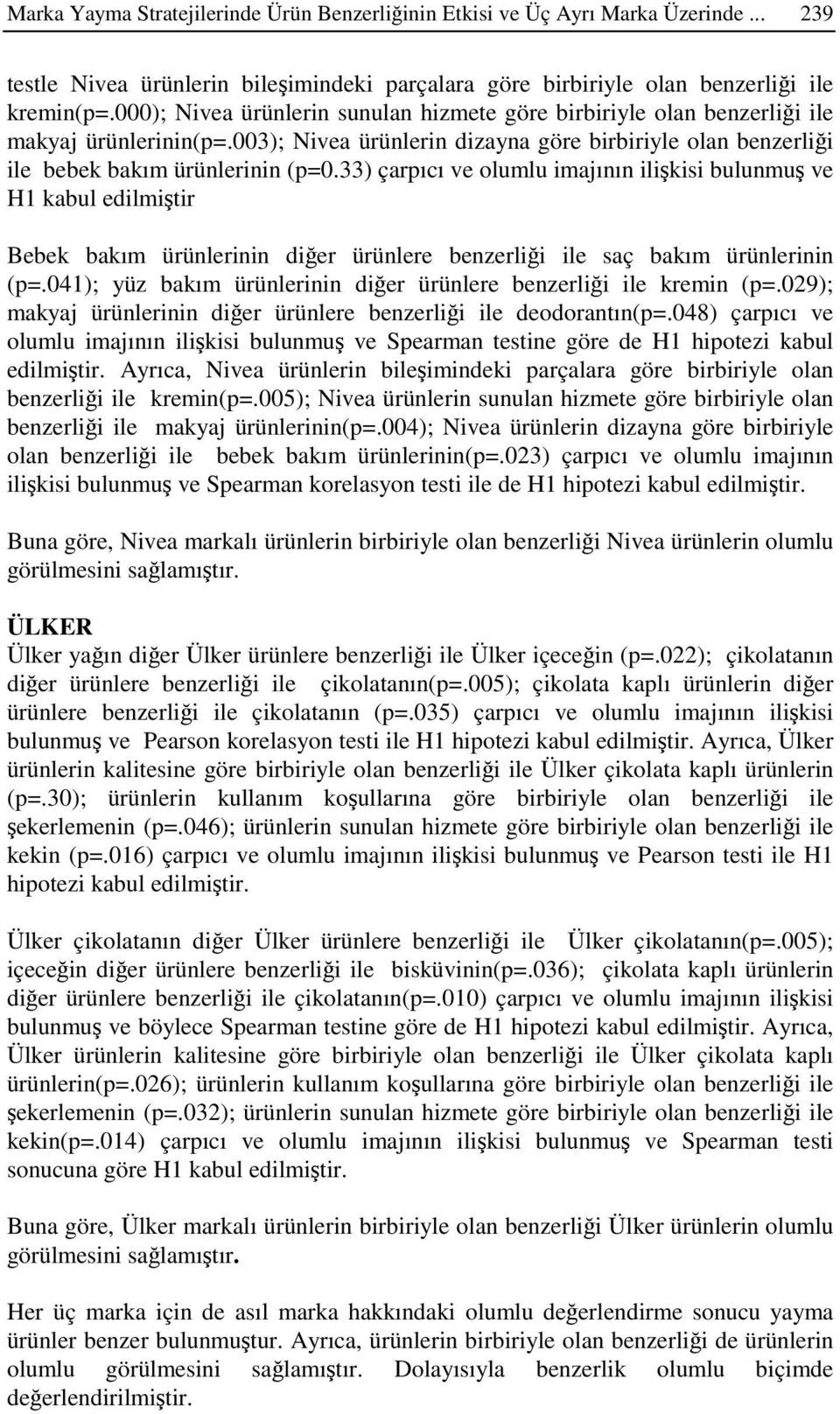 Marka Yayma Stratejilerinde Ürün Benzerliğinin Etkisi ve Üç Ayrı Marka Üzerinde ... 239

testle Nivea ürünlerin bileşimindeki parçalara göre birbiriyle olan benzerliği ile kremin(p=.000); Nivea ürünlerin sunulan hizmete göre birbiriyle olan benzerliği ile makyaj ürünlerinin(p=.003); Nivea ürünlerin dizayna göre birbiriyle olan benzerliği ile bebek bakım ürünlerinin (p=0.33) çarpıcı ve olumlu imajının ilişkisi bulunmuş ve H1 kabul edilmiştir

Bebek bakım ürünlerinin diğer ürünlere benzerliği ile saç bakım ürünlerinin (p=.041); yüz bakım ürünlerinin diğer ürünlere benzerliği ile kremin (p=.029); makyaj ürünlerinin diğer ürünlere benzerliği ile deodorantın(p=.048) çarpıcı ve olumlu imajının ilişkisi bulunmuş ve Spearman testine göre de H1 hipotezi kabul edilmiştir. Ayrıca, Nivea ürünlerin bileşimindeki parçalara göre birbiriyle olan benzerliği ile kremin(p=.005); Nivea ürünlerin sunulan hizmete göre birbiriyle olan benzerliği ile makyaj ürünlerinin(p=.004); Nivea ürünlerin dizayna göre birbiriyle olan benzerliği ile bebek bakım ürünlerinin(p=.023) çarpıcı ve olumlu imajının ilişkisi bulunmuş ve Spearman korelasyon testi ile de H1 hipotezi kabul edilmiştir.

Buna göre, Nivea markalı ürünlerin birbiriyle olan benzerliği Nivea ürünlerin olumlu görülmesini sağlamıştır.

ÜLKER
Ülker yağın diğer Ülker ürünlere benzerliği ile Ülker içeceğin (p=.022); çikolatanın diğer ürünlere benzerliği ile çikolatanın(p=.005); çikolata kaplı ürünlerin diğer ürünlere benzerliği ile çikolatanın (p=.035) çarpıcı ve olumlu imajının ilişkisi bulunmuş ve Pearson korelasyon testi ile H1 hipotezi kabul edilmiştir. Ayrıca, Ülker ürünlerin kalitesine göre birbiriyle olan benzerliği ile Ülker çikolata kaplı ürünlerin (p=.30); ürünlerin kullanım koşullarına göre birbiriyle olan benzerliği ile şekerlemenin (p=.046); ürünlerin sunulan hizmete göre birbiriyle olan benzerliği ile kekin (p=.016) çarpıcı ve olumlu imajının ilişkisi bulunmuş ve Pearson testi ile H1 hipotezi kabul edilmiştir.

Ülker çikolatanın diğer Ülker ürünlere benzerliği ile Ülker çikolatanın(p=.005); içeceğin diğer ürünlere benzerliği ile bisküvinin(p=.036); çikolata kaplı ürünlerin diğer ürünlere benzerliği ile çikolatanın(p=.010) çarpıcı ve olumlu imajının ilişkisi bulunmuş ve böylece Spearman testine göre de H1 hipotezi kabul edilmiştir. Ayrıca, Ülker ürünlerin kalitesine göre birbiriyle olan benzerliği ile Ülker çikolata kaplı ürünlerin(p=.026); ürünlerin kullanım koşullarına göre birbiriyle olan benzerliği ile şekerlemenin (p=.032); ürünlerin sunulan hizmete göre birbiriyle olan benzerliği ile kekin(p=.014) çarpıcı ve olumlu imajının ilişkisi bulunmuş ve Spearman testi sonucuna göre H1 kabul edilmiştir.

Buna göre, Ülker markalı ürünlerin birbiriyle olan benzerliği Ülker ürünlerin olumlu görülmesini sağlamıştır.

Her üç marka için de asıl marka hakkındaki olumlu değerlendirme sonucu yayma ürünler benzer bulunmuştur. Ayrıca, ürünlerin birbiriyle olan benzerliği de ürünlerin olumlu görülmesini sağlamıştır. Dolayısıyla benzerlik olumlu biçimde değerlendirilmiştir.